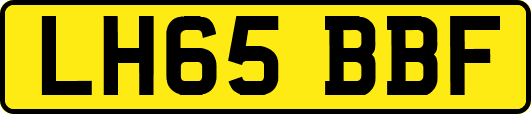 LH65 BBF